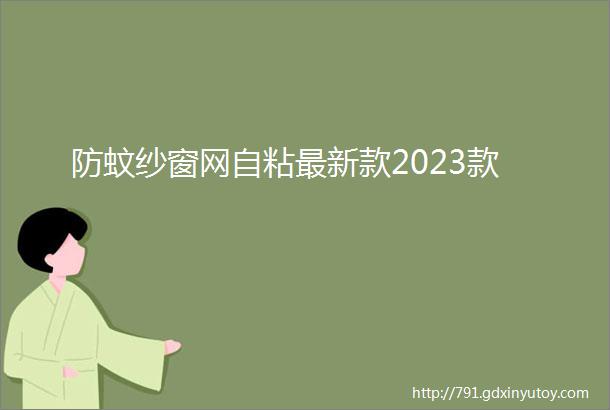 防蚊纱窗网自粘最新款2023款

http://791.gdxinyutoy.com